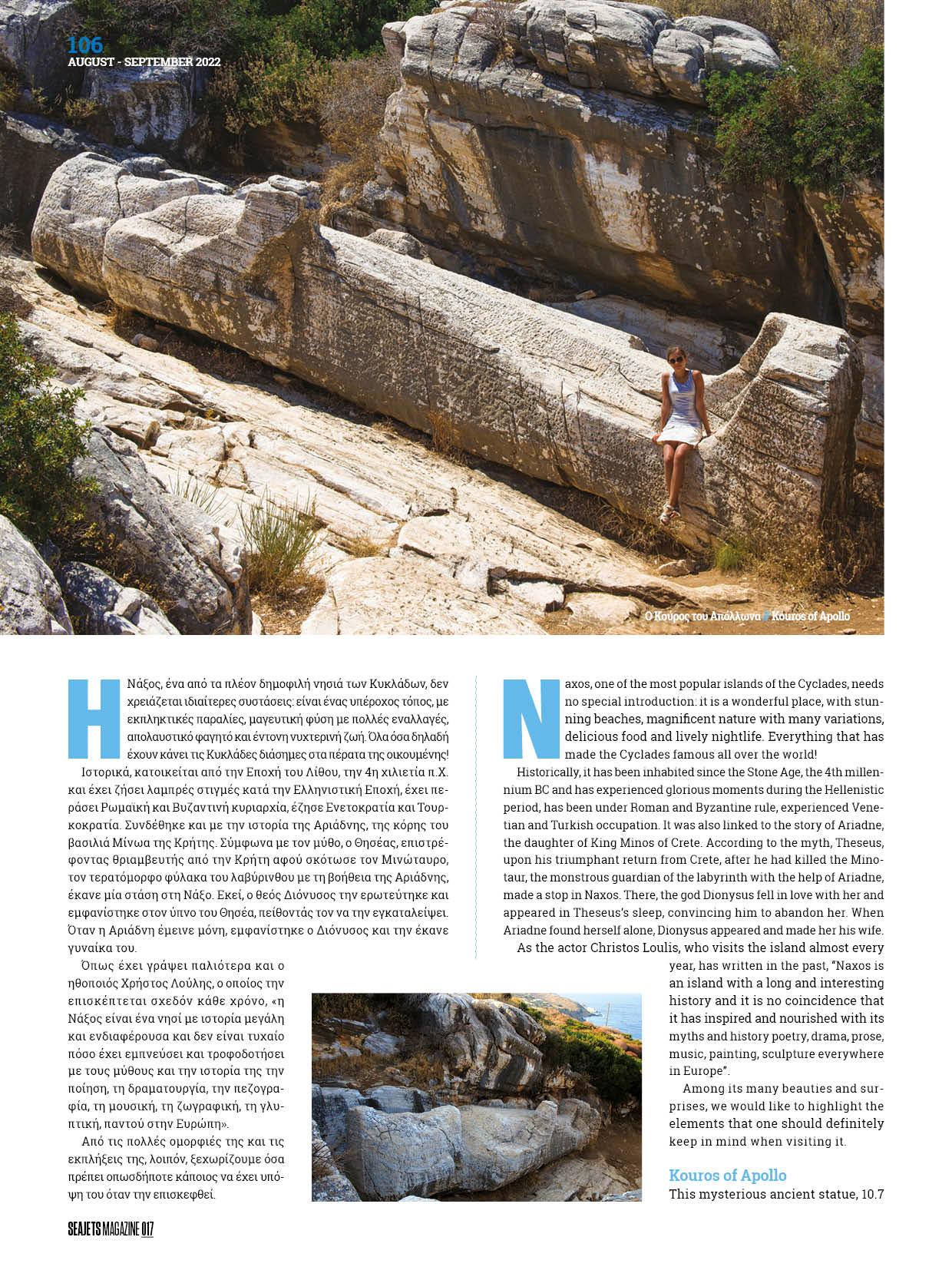 106
AUGUST - SEPTEMBER 2022

Ο Κούρος του Απόλλωνα / Kouros of Apollo

Η Νάξος, ένα από τα πλέον δημοφιλή νησιά των Κυκλάδων, δεν χρειάζεται ιδιαίτερες συστάσεις: είναι ένας υπέροχος τόπος, με εκπληκτικές παραλίες, μαγευτική φύση με πολλές εναλλαγές, απολαυστικό φαγητό και έντονη νυχτερινή ζωή. Όλα όσα δηλαδή έχουν κάνει τις Κυκλάδες διάσημες στα πέρατα της οικουμένης!

Ιστορικά, κατοικείται από την Εποχή του Λίθου, την 4η χιλιετία π.Χ. και έχει ζήσει λαμπρές στιγμές κατά την Ελληνιστική Εποχή, έχει περάσει Ρωμαϊκή και Βυζαντινή κυριαρχία, έζησε Ενετοκρατία και Τουρκοκρατία. Συνδέθηκε και με την ιστορία της Αριάδνης, της κόρης του βασιλιά Μίνωα της Κρήτης. Σύμφωνα με τον μύθο, ο Θησέας, επιστρέφοντας θριαμβευτής από την Κρήτη αφού σκότωσε τον Μινώταυρο, τον τερατόμορφο φύλακα του λαβύρινθου με τη βοήθεια της Αριάδνης, έκανε μία στάση στη Νάξο. Εκεί, ο θεός Διόνυσος την ερωτεύτηκε και εμφανίστηκε στον ύπνο του Θησέα, πείθοντάς τον να την εγκαταλείψει. Όταν η Αριάδνη έμεινε μόνη, εμφανίστηκε ο Διόνυσος και την έκανε γυναίκα του.

Όπως έχει γράψει παλιότερα και ο ηθοποιός Χρήστος Λούλης, ο οποίος την επισκέπτεται σχεδόν κάθε χρόνο, «η Νάξος είναι ένα νησί με ιστορία μεγάλη και ενδιαφέρουσα και δεν είναι τυχαίο πόσο έχει εμπνεύσει και τροφοδοτήσει με τους μύθους και την ιστορία της την ποίηση, τη δραματουργία, την πεζογραφία, τη μουσική, τη ζωγραφική, τη γλυπτική, παντού στην Ευρώπη».

Από τις πολλές ομορφιές της και τις εκπλήξεις της, λοιπόν, ξεχωρίζουμε όσα πρέπει οπωσδήποτε κάποιος να έχει υπόψη του όταν την επισκεφθεί.

Naxos, one of the most popular islands of the Cyclades, needs no special introduction: it is a wonderful place, with stunning beaches, magnificent nature with many variations, delicious food and lively nightlife. Everything that has made the Cyclades famous all over the world!

Historically, it has been inhabited since the Stone Age, the 4th millennium BC and has experienced glorious moments during the Hellenistic period, has been under Roman and Byzantine rule, experienced Venetian and Turkish occupation. It was also linked to the story of Ariadne, the daughter of King Minos of Crete. According to the myth, Theseus, upon his triumphant return from Crete, after he had killed the Minotaur, the monstrous guardian of the labyrinth with the help of Ariadne, made a stop in Naxos. There, the god Dionysus fell in love with her and appeared in Theseus's sleep, convincing him to abandon her. When Ariadne found herself alone, Dionysus appeared and made her his wife.

As the actor Christos Loulis, who visits the island almost every year, has written in the past, "Naxos is an island with a long and interesting history and it is no coincidence that it has inspired and nourished with its myths and history poetry, drama, prose, music, painting, sculpture everywhere in Europe".

Among its many beauties and surprises, we would like to highlight the elements that one should definitely keep in mind when visiting it.

Kouros of Apollo
This mysterious ancient statue, 10.7

SEAJETS MAGAZINE 017